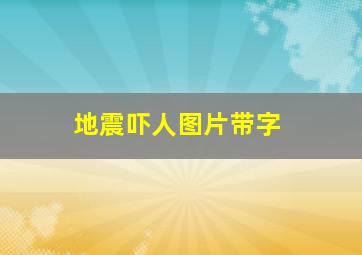 地震吓人图片带字